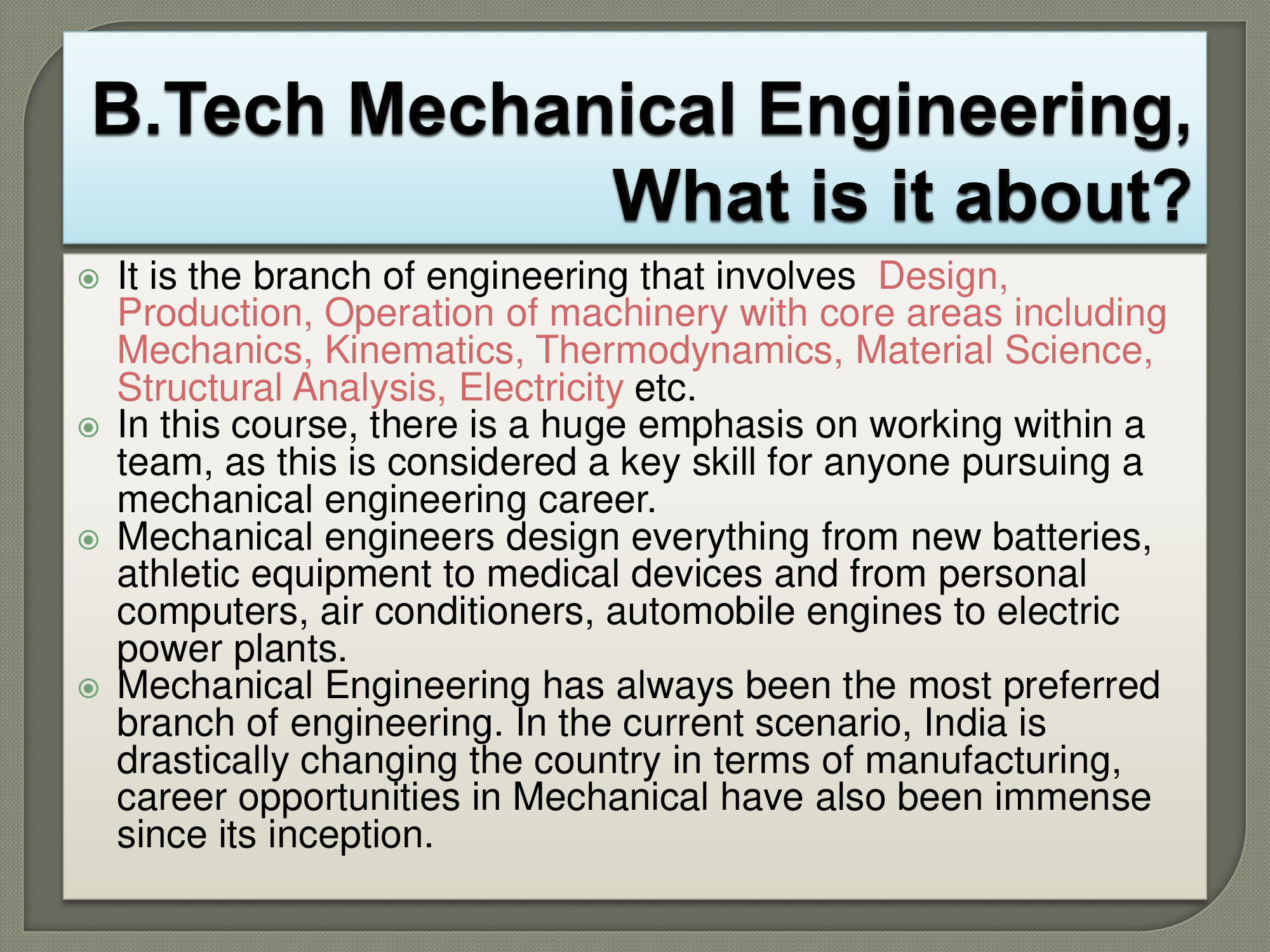 B.Tech Mechanical Engineering, What is it about?

It is the branch of engineering that involves Design, Production, Operation of machinery with core areas including Mechanics, Kinematics, Thermodynamics, Material Science, Structural Analysis, Electricity etc.

In this course, there is a huge emphasis on working within a team, as this is considered a key skill for anyone pursuing a mechanical engineering career.

Mechanical engineers design everything from new batteries, athletic equipment to medical devices and from personal computers, air conditioners, automobile engines to electric power plants.

Mechanical Engineering has always been the most preferred branch of engineering. In the current scenario, India is drastically changing the country in terms of manufacturing, career opportunities in Mechanical have also been immense since its inception.